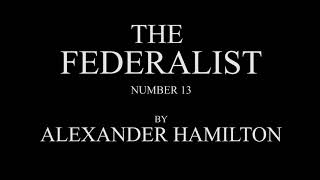 THE
FEDERALIST
NUMBER 13

BY
ALEXANDER HAMILTON